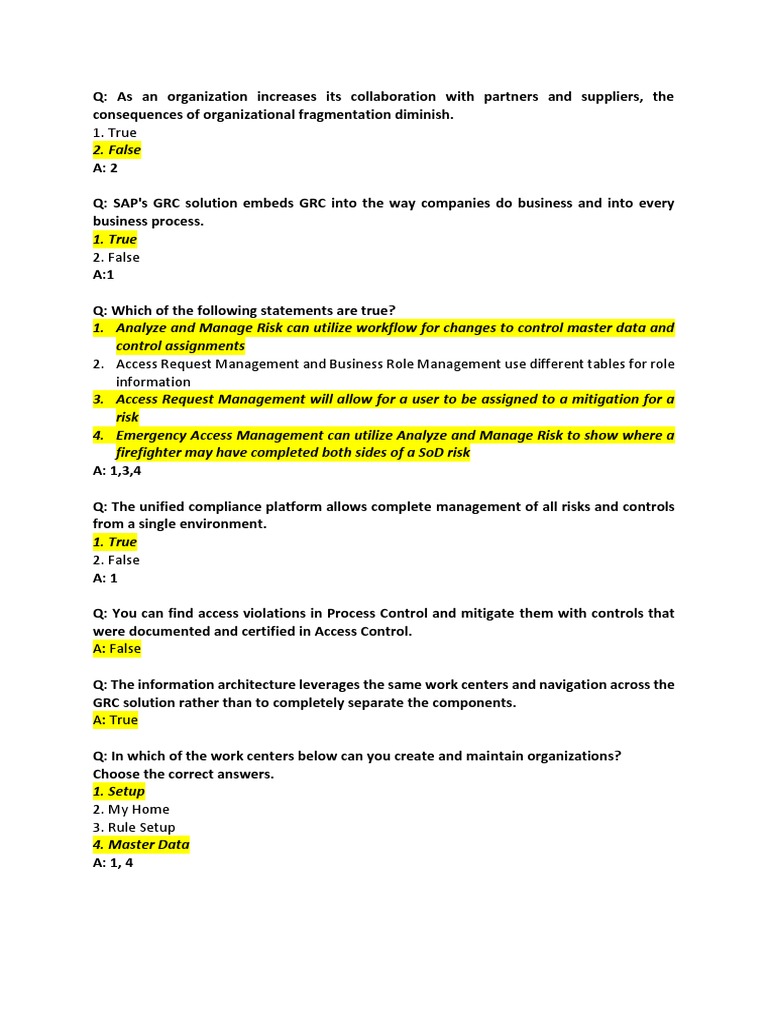 Q: As an organization increases its collaboration with partners and suppliers, the consequences of organizational fragmentation diminish.
1. True
2. False
A: 2

Q: SAP's GRC solution embeds GRC into the way companies do business and into every business process.
1. True
2. False
A:1

Q: Which of the following statements are true?
1. Analyze and Manage Risk can utilize workflow for changes to control master data and control assignments
2. Access Request Management and Business Role Management use different tables for role information
3. Access Request Management will allow for a user to be assigned to a mitigation for a risk
4. Emergency Access Management can utilize Analyze and Manage Risk to show where a firefighter may have completed both sides of a SoD risk
A: 1,3,4

Q: The unified compliance platform allows complete management of all risks and controls from a single environment.
1. True
2. False
A: 1

Q: You can find access violations in Process Control and mitigate them with controls that were documented and certified in Access Control.
A: False

Q: The information architecture leverages the same work centers and navigation across the GRC solution rather than to completely separate the components.
A: True

Q: In which of the work centers below can you create and maintain organizations? Choose the correct answers.
1. Setup
2. My Home
3. Rule Setup
4. Master Data
A: 1, 4